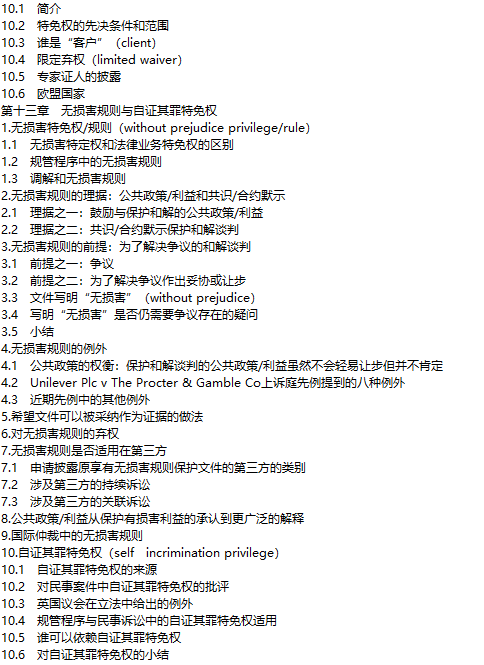 10.1　简介
10.2　特免权的先决条件和范围
10.3　谁是“客户”（client）
10.4　限定弃权（limited waiver）
10.5　专家证人的披露
10.6　欧盟国家
第十三章　无损害规则与自证其罪特免权
1.无损害特免权/规则（without prejudice privilege/rule）
1.1　无损害特定权和法律业务特免权的区别
1.2　规管程序中的无损害规则
1.3　调解和无损害规则
2.无损害规则的理据：公共政策/利益和共识/合约默示
2.1　理据之一：鼓励与保护和解的公共政策/利益
2.2　理据之二：共识/合约默示保护和解谈判
3.无损害规则的前提：为了解决争议的和解谈判
3.1　前提之一：争议
3.2　前提之二：为了解决争议作出妥协或让步
3.3　文件写明“无损害”（without prejudice）
3.4　写明“无损害”是否仍需要争议存在的疑问
3.5　小结
4.无损害规则的例外
4.1　公共政策的权衡：保护和解谈判的公共政策/利益虽然不会轻易让步但并不肯定
4.2　Unilever Plc v The Procter & Gamble Co上诉庭先例提到的八种例外
4.3　近期先例中的其他例外
5.希望文件可以被采纳作为证据的做法
6.对无损害规则的弃权
7.无损害规则是否适用在第三方
7.1　申请披露原享有无损害规则保护文件的第三方的类别
7.2　涉及第三方的持续诉讼
7.3　涉及第三方的关联诉讼
8.公共政策/利益从保护有损害利益的承认到更广泛的解释
9.国际仲裁中的无损害规则
10.自证其罪特免权（self　incrimination privilege）
10.1　自证其罪特免权的来源
10.2　对民事案件中自证其罪特免权的批评
10.3　英国议会在立法中给出的例外
10.4　规管程序与民事诉讼中的自证其罪特免权适用
10.5　谁可以依赖自证其罪特免权
10.6　对自证其罪特免权的小结